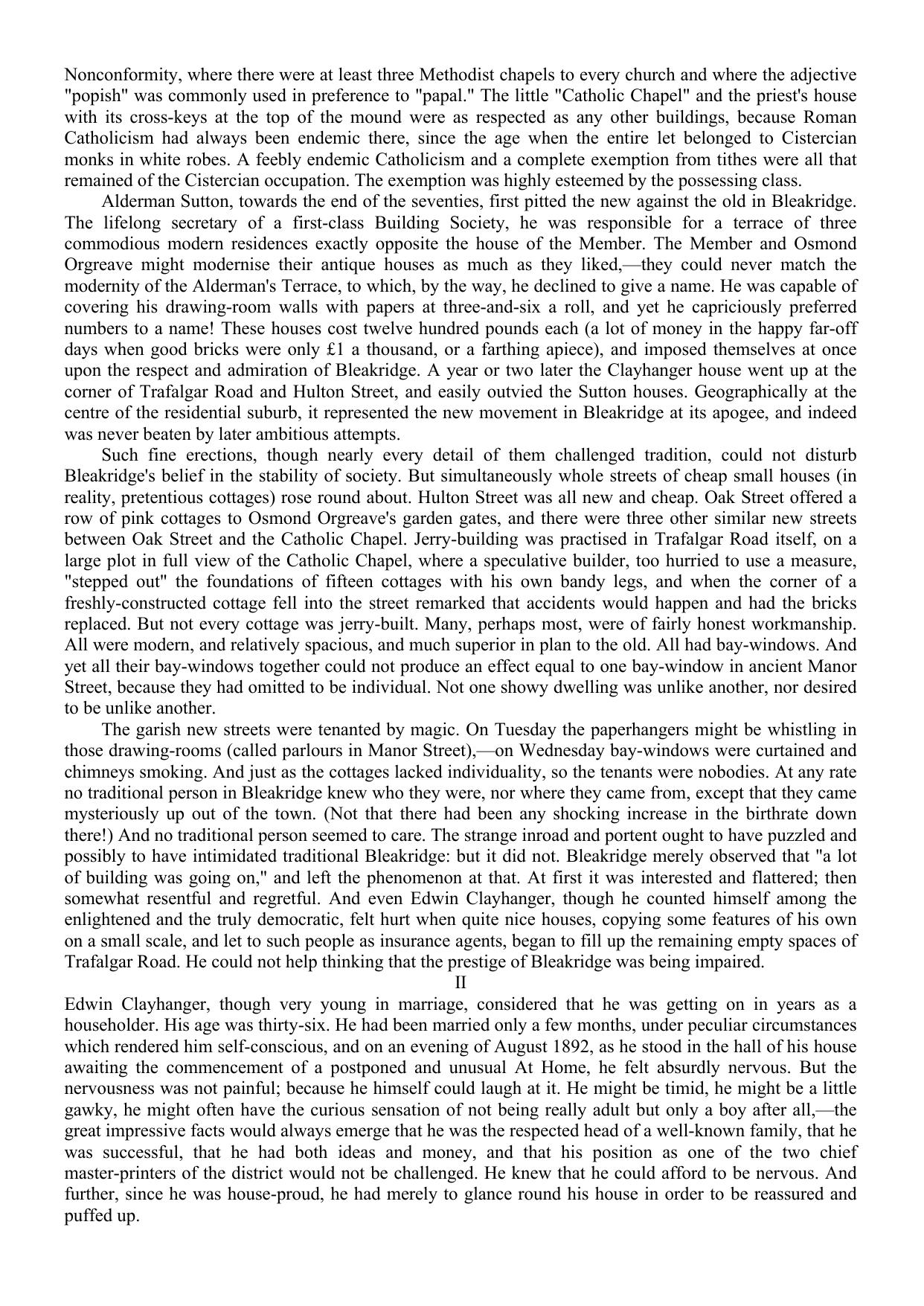 Nonconformity, where there were at least three Methodist chapels to every church and where the adjective "popish" was commonly used in preference to "papal." The little "Catholic Chapel" and the priest's house with its cross-keys at the top of the mound were as respected as any other buildings, because Roman Catholicism had always been endemic there, since the age when the entire let belonged to Cistercian monks in white robes. A feebly endemic Catholicism and a complete exemption from tithes were all that remained of the Cistercian occupation. The exemption was highly esteemed by the possessing class.

Alderman Sutton, towards the end of the seventies, first pitted the new against the old in Bleakridge. The lifelong secretary of a first-class Building Society, he was responsible for a terrace of three commodious modern residences exactly opposite the house of the Member. The Member and Osmond Orgreave might modernise their antique houses as much as they liked,—they could never match the modernity of the Alderman's Terrace, to which, by the way, he declined to give a name. He was capable of covering his drawing-room walls with papers at three-and-six a roll, and yet he capriciously preferred numbers to a name! These houses cost twelve hundred pounds each (a lot of money in the happy far-off days when good bricks were only £1 a thousand, or a farthing apiece), and imposed themselves at once upon the respect and admiration of Bleakridge. A year or two later the Clayhanger house went up at the corner of Trafalgar Road and Hulton Street, and easily outvied the Sutton houses. Geographically at the centre of the residential suburb, it represented the new movement in Bleakridge at its apogee, and indeed was never beaten by later ambitious attempts.

Such fine erections, though nearly every detail of them challenged tradition, could not disturb Bleakridge's belief in the stability of society. But simultaneously whole streets of cheap small houses (in reality, pretentious cottages) rose round about. Hulton Street was all new and cheap. Oak Street offered a row of pink cottages to Osmond Orgreave's garden gates, and there were three other similar new streets between Oak Street and the Catholic Chapel. Jerry-building was practised in Trafalgar Road itself, on a large plot in full view of the Catholic Chapel, where a speculative builder, too hurried to use a measure, "stepped out" the foundations of fifteen cottages with his own bandy legs, and when the corner of a freshly-constructed cottage fell into the street remarked that accidents would happen and had the bricks replaced. But not every cottage was jerry-built. Many, perhaps most, were of fairly honest workmanship. All were modern, and relatively spacious, and much superior in plan to the old. All had bay-windows. And yet all their bay-windows together could not produce an effect equal to one bay-window in ancient Manor Street, because they had omitted to be individual. Not one showy dwelling was unlike another, nor desired to be unlike another.

The garish new streets were tenanted by magic. On Tuesday the paperhangers might be whistling in those drawing-rooms (called parlours in Manor Street),—on Wednesday bay-windows were curtained and chimneys smoking. And just as the cottages lacked individuality, so the tenants were nobodies. At any rate no traditional person in Bleakridge knew who they were, nor where they came from, except that they came mysteriously up out of the town. (Not that there had been any shocking increase in the birthrate down there!) And no traditional person seemed to care. The strange inroad and portent ought to have puzzled and possibly to have intimidated traditional Bleakridge: but it did not. Bleakridge merely observed that "a lot of building was going on," and left the phenomenon at that. At first it was interested and flattered; then somewhat resentful and regretful. And even Edwin Clayhanger, though he counted himself among the enlightened and the truly democratic, felt hurt when quite nice houses, copying some features of his own on a small scale, and let to such people as insurance agents, began to fill up the remaining empty spaces of Trafalgar Road. He could not help thinking that the prestige of Bleakridge was being impaired.

II

Edwin Clayhanger, though very young in marriage, considered that he was getting on in years as a householder. His age was thirty-six. He had been married only a few months, under peculiar circumstances which rendered him self-conscious, and on an evening of August 1892, as he stood in the hall of his house awaiting the commencement of a postponed and unusual At Home, he felt absurdly nervous. But the nervousness was not painful; because he himself could laugh at it. He might be timid, he might be a little gawky, he might often have the curious sensation of not being really adult but only a boy after all,—the great impressive facts would always emerge that he was the respected head of a well-known family, that he was successful, that he had both ideas and money, and that his position as one of the two chief master-printers of the district would not be challenged. He knew that he could afford to be nervous. And further, since he was house-proud, he had merely to glance round his house in order to be reassured and puffed up.